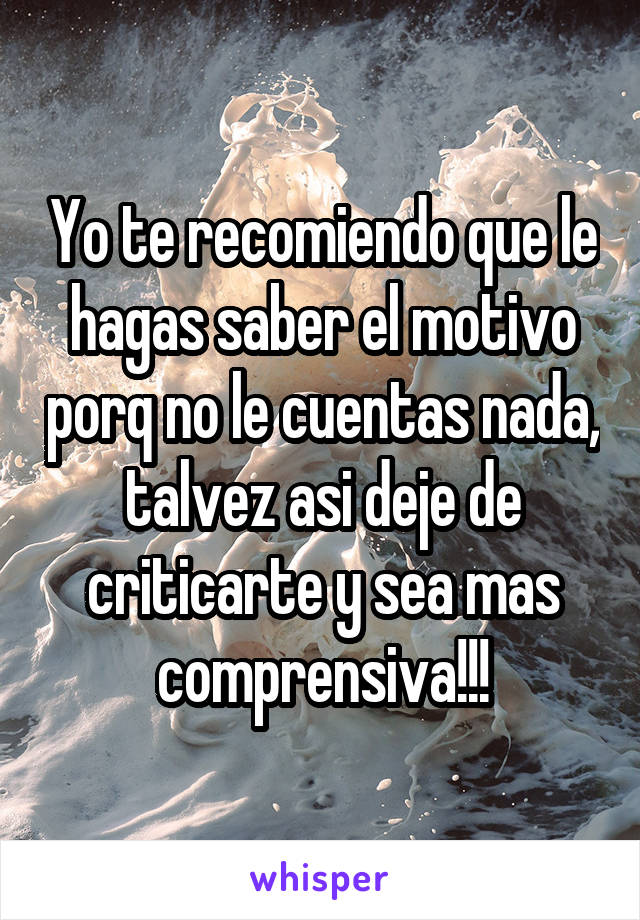 Yo te recomiendo que le hagas saber el motivo porq no le cuentas nada, talvez asi deje de criticarte y sea mas comprensiva!!!

whisper